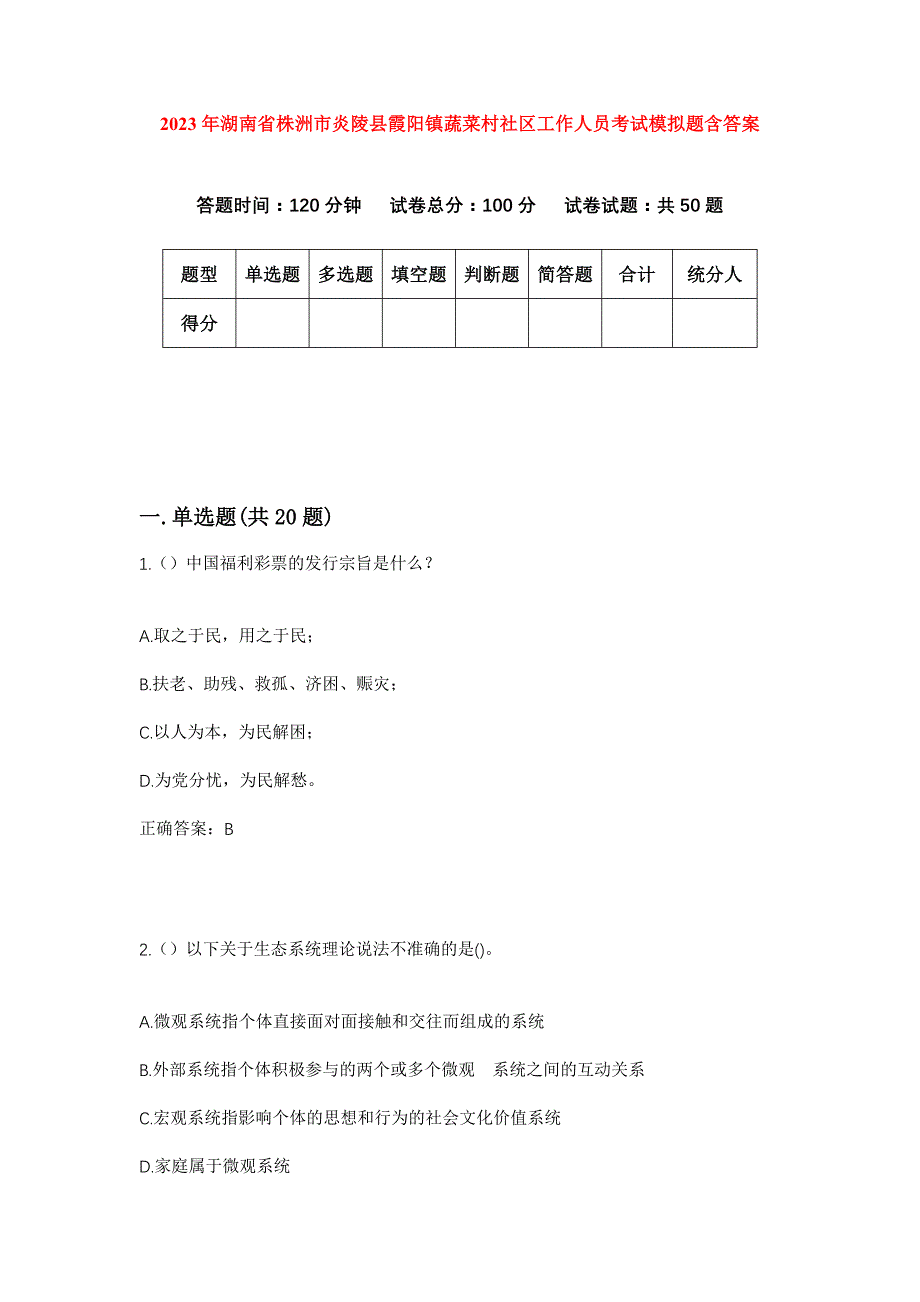 2023年湖南省株洲市炎陵县霞阳镇蔬菜村社区工作人员考试模拟题含答案

答题时间：120分钟　试卷总分：100分　试卷试题：共50题

| 题型 | 单选题 | 多选题 | 填空题 | 判断题 | 简答题 | 合计 | 统分人 |
|---|---|---|---|---|---|---|---|
| 得分 | | | | | | | |

一.单选题(共20题)

1.（）中国福利彩票的发行宗旨是什么？

A.取之于民，用之于民；

B.扶老、助残、救孤、济困、赈灾；

C.以人为本，为民解困；

D.为党分忧，为民解愁。

正确答案：B

2.（）以下关于生态系统理论说法不准确的是()。

A.微观系统指个体直接面对面接触和交往而组成的系统

B.外部系统指个体积极参与的两个或多个微观　系统之间的互动关系

C.宏观系统指影响个体的思想和行为的社会文化价值系统

D.家庭属于微观系统